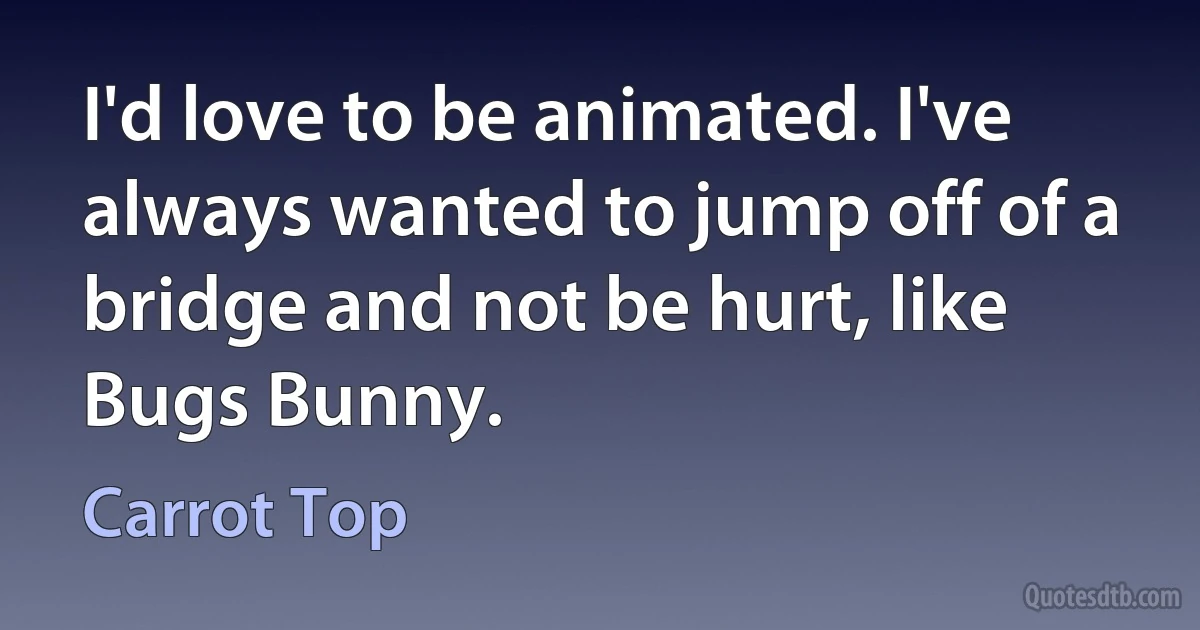 I'd love to be animated. I've always wanted to jump off of a bridge and not be hurt, like Bugs Bunny.

Carrot Top

Quotesdtb.com